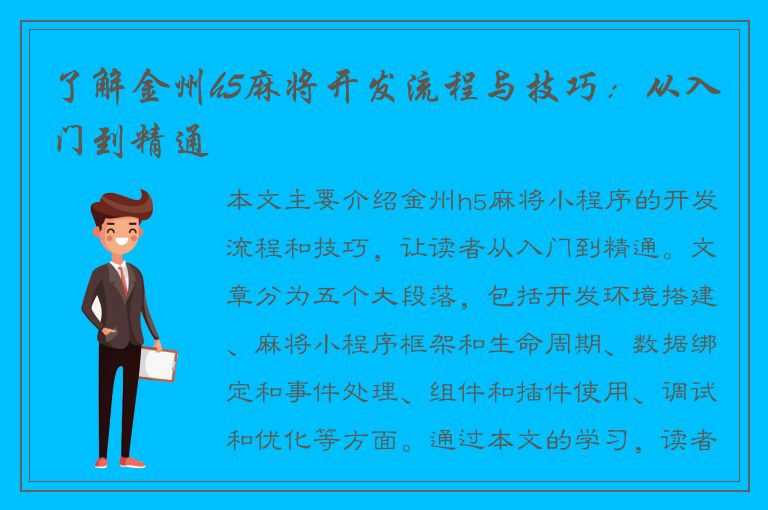 了解金州h5麻将开发流程与技巧：从入门到精通

本文主要介绍金州h5麻将小程序的开发流程和技巧，让读者从入门到精通。文章分为五个大段落，包括开发环境搭建、麻将小程序框架和生命周期、数据绑定和事件处理、组件和插件使用、调试和优化等方面。通过本文的学习，读者